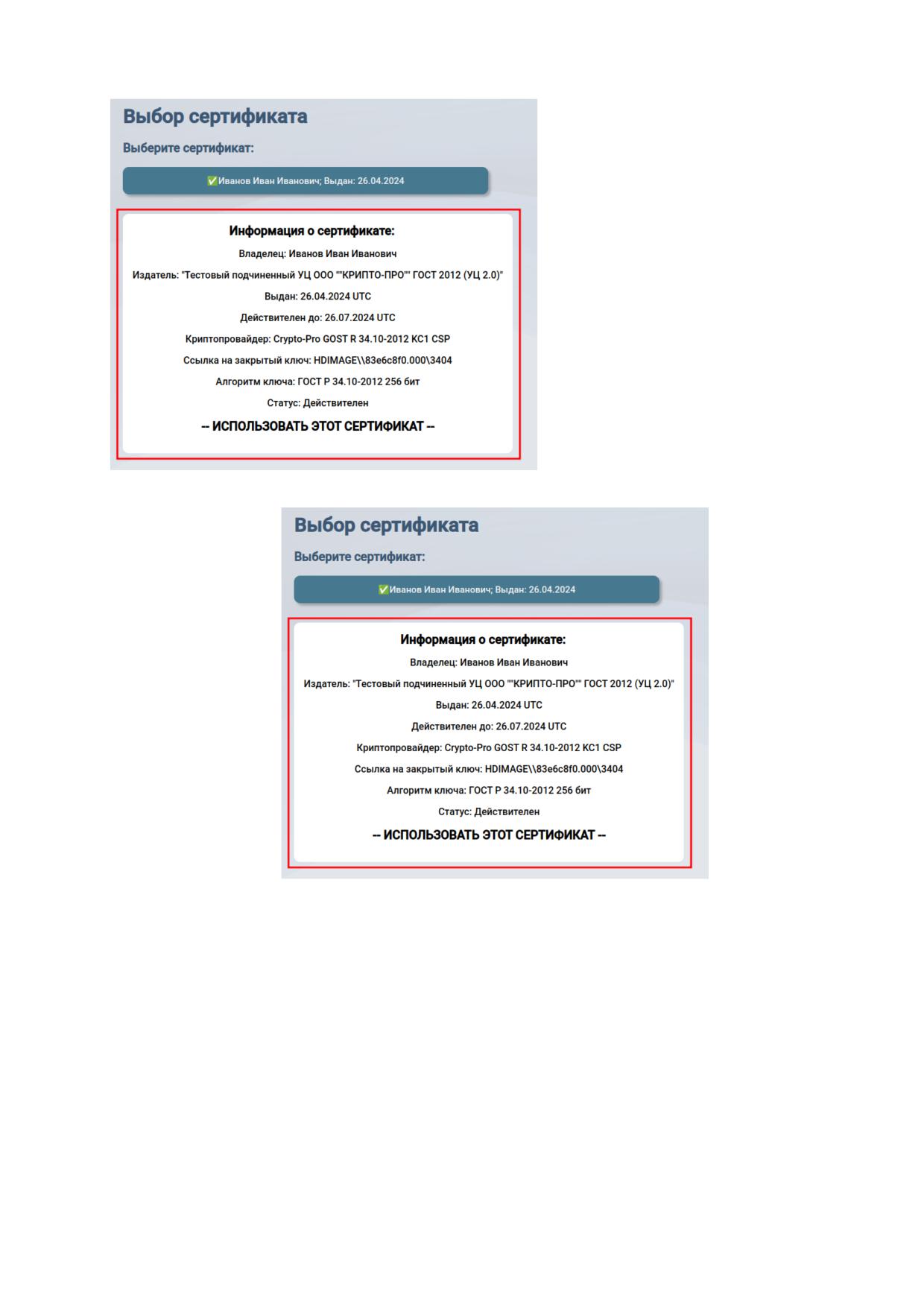 Выбор сертификата

Выберите сертификат:

✅Иванов Иван Иванович; Выдан: 26.04.2024

Информация о сертификате:

Владелец: Иванов Иван Иванович

Издатель: "Тестовый подчиненный УЦ ООО ""КРИПТО-ПРО"" ГОСТ 2012 (УЦ 2.0)"

Выдан: 26.04.2024 UTC

Действителен до: 26.07.2024 UTC

Криптопровайдер: Crypto-Pro GOST R 34.10-2012 KC1 CSP

Ссылка на закрытый ключ: HDIMAGE\\83e6c8f0.000\3404

Алгоритм ключа: ГОСТ Р 34.10-2012 256 бит

Статус: Действителен

-- ИСПОЛЬЗОВАТЬ ЭТОТ СЕРТИФИКАТ --

Выбор сертификата

Выберите сертификат:

✅Иванов Иван Иванович; Выдан: 26.04.2024

Информация о сертификате:

Владелец: Иванов Иван Иванович

Издатель: "Тестовый подчиненный УЦ ООО ""КРИПТО-ПРО"" ГОСТ 2012 (УЦ 2.0)"

Выдан: 26.04.2024 UTC

Действителен до: 26.07.2024 UTC

Криптопровайдер: Crypto-Pro GOST R 34.10-2012 KC1 CSP

Ссылка на закрытый ключ: HDIMAGE\\83e6c8f0.000\3404

Алгоритм ключа: ГОСТ Р 34.10-2012 256 бит

Статус: Действителен

-- ИСПОЛЬЗОВАТЬ ЭТОТ СЕРТИФИКАТ --